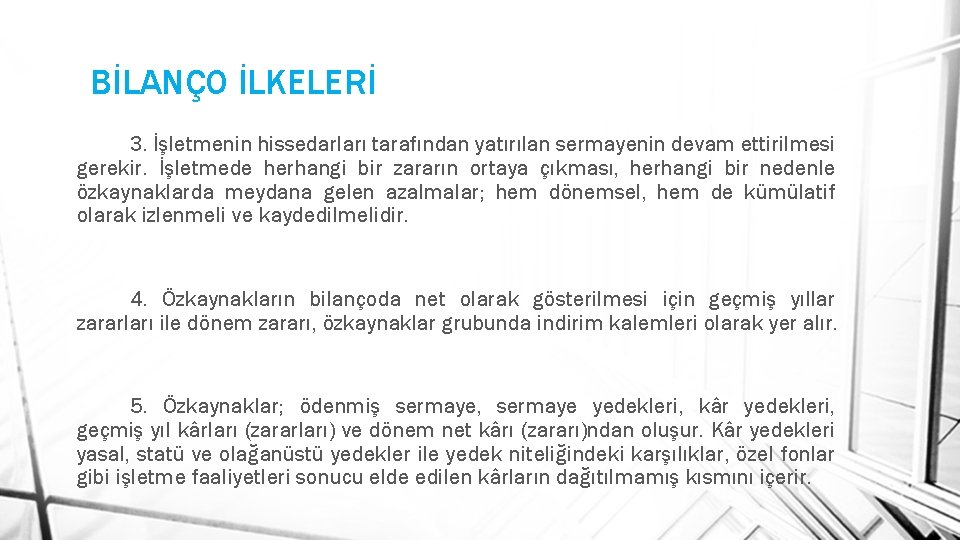 BİLANÇO İLKELERİ

3. İşletmenin hissedarları tarafından yatırılan sermayenin devam ettirilmesi gerekir. İşletmede herhangi bir zararın ortaya çıkması, herhangi bir nedenle özkaynaklarda meydana gelen azalmalar; hem dönemsel, hem de kümülatif olarak izlenmeli ve kaydedilmelidir.

4. Özkaynakların bilançoda net olarak gösterilmesi için geçmiş yıllar zararları ile dönem zararı, özkaynaklar grubunda indirim kalemleri olarak yer alır.

5. Özkaynaklar; ödenmiş sermaye, sermaye yedekleri, kâr yedekleri, geçmiş yıl kârları (zararları) ve dönem net kârı (zararı)ndan oluşur. Kâr yedekleri yasal, statü ve olağanüstü yedekler ile yedek niteliğindeki karşılıklar, özel fonlar gibi işletme faaliyetleri sonucu elde edilen kârların dağıtılmamış kısmını içerir.